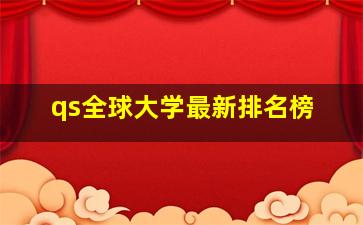 qs全球大学最新排名榜